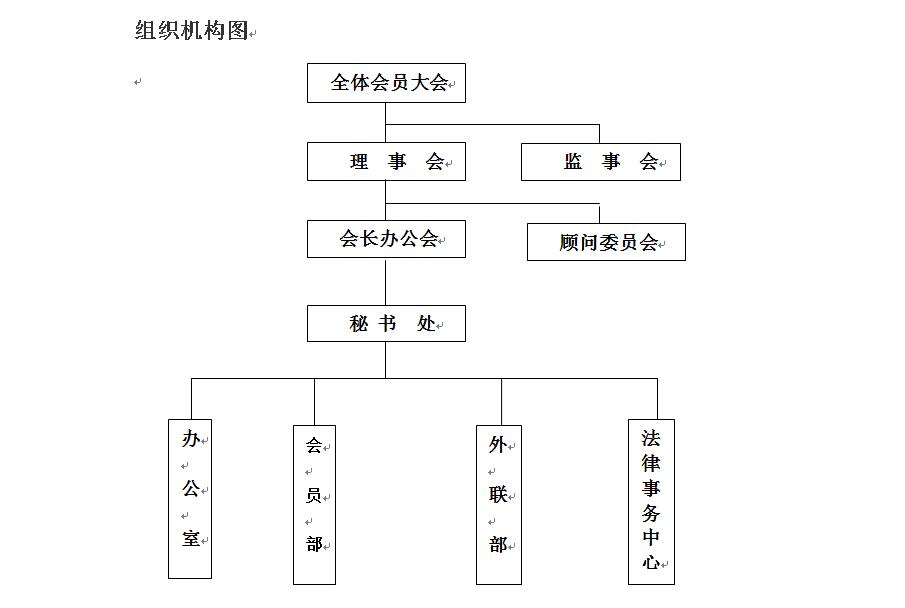 组织机构图

全体会员大会

理 事 会

监 事 会

会长办公会

顾问委员会

秘 书 处

办公室

会员部

外联部

法律事务中心